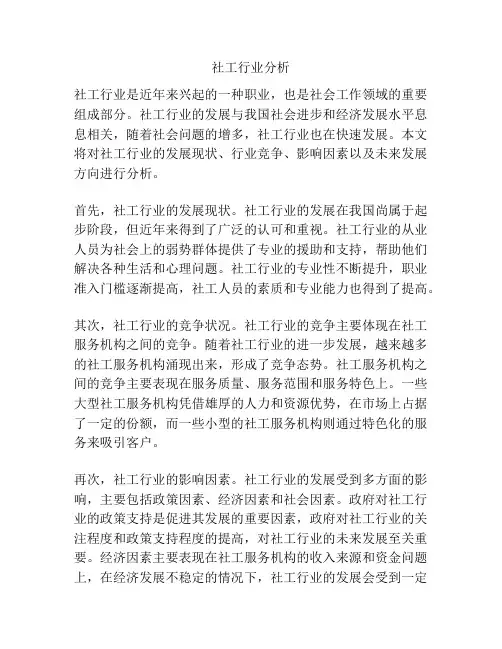 社工行业分析

社工行业是近年来兴起的一种职业，也是社会工作领域的重要组成部分。社工行业的发展与我国社会进步和经济发展水平息息相关，随着社会问题的增多，社工行业也在快速发展。本文将对社工行业的发展现状、行业竞争、影响因素以及未来发展方向进行分析。

首先，社工行业的发展现状。社工行业的发展在我国尚属于起步阶段，但近年来得到了广泛的认可和重视。社工行业的从业人员为社会上的弱势群体提供了专业的援助和支持，帮助他们解决各种生活和心理问题。社工行业的专业性不断提升，职业准入门槛逐渐提高，社工人员的素质和专业能力也得到了提高。

其次，社工行业的竞争状况。社工行业的竞争主要体现在社工服务机构之间的竞争。随着社工行业的进一步发展，越来越多的社工服务机构涌现出来，形成了竞争态势。社工服务机构之间的竞争主要表现在服务质量、服务范围和服务特色上。一些大型社工服务机构凭借雄厚的人力和资源优势，在市场上占据了一定的份额，而一些小型的社工服务机构则通过特色化的服务来吸引客户。

再次，社工行业的影响因素。社工行业的发展受到多方面的影响，主要包括政策因素、经济因素和社会因素。政府对社工行业的政策支持是促进其发展的重要因素，政府对社工行业的关注程度和政策支持程度的提高，对社工行业的未来发展至关重要。经济因素主要表现在社工服务机构的收入来源和资金问题上，在经济发展不稳定的情况下，社工行业的发展会受到一定